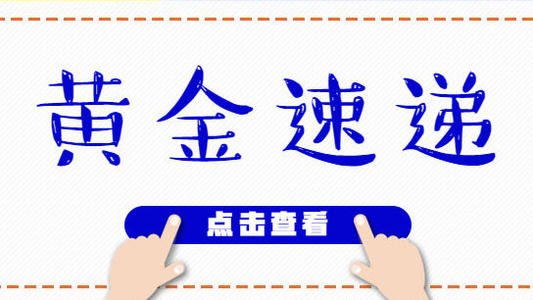 黄金速递

点击查看